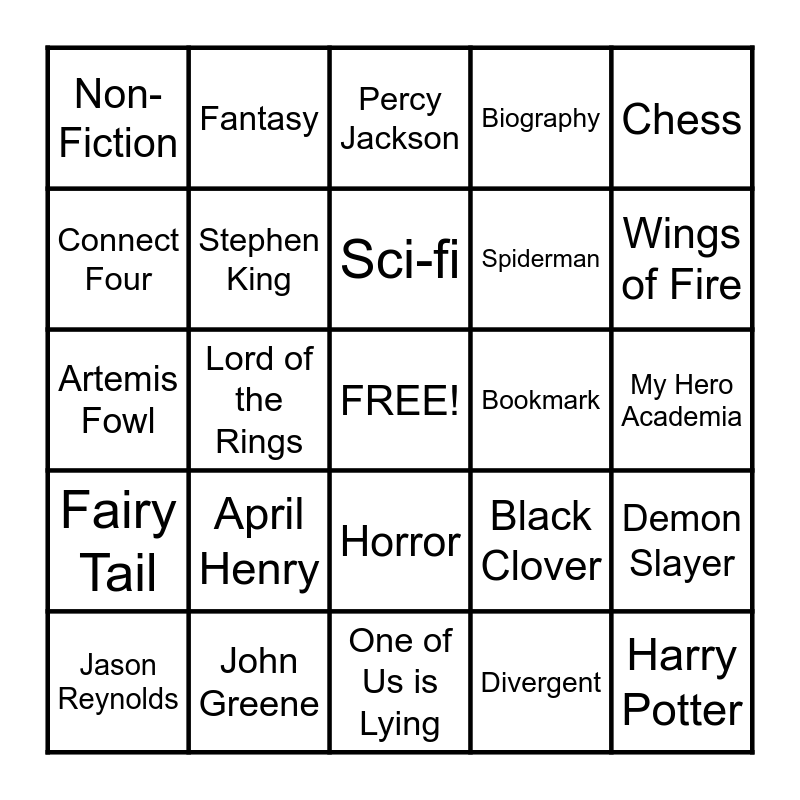 | Non-Fiction | Fantasy | Percy Jackson | Biography | Chess |
|---|---|---|---|---|
| Connect Four | Stephen King | Sci-fi | Spiderman | Wings of Fire |
| Artemis Fowl | Lord of the Rings | FREE! | Bookmark | My Hero Academia |
| Fairy Tail | April Henry | Horror | Black Clover | Demon Slayer |
| Jason Reynolds | John Greene | One of Us is Lying | Divergent | Harry Potter |